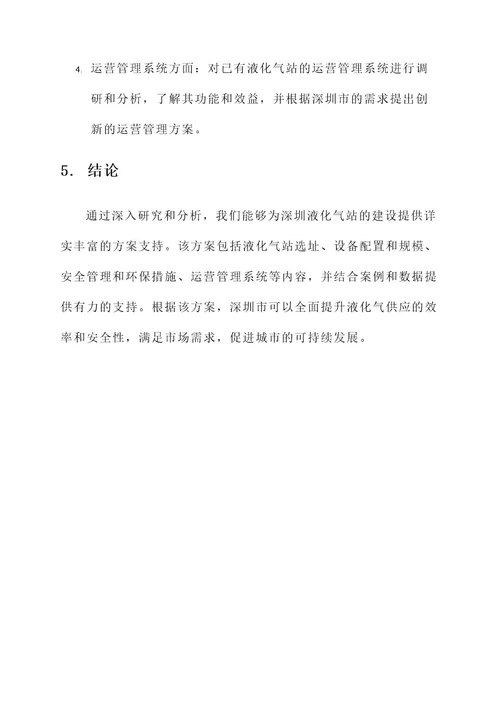 4. 运营管理系统方面：对已有液化气站的运营管理系统进行调研和分析，了解其功能和效益，并根据深圳市的需求提出创新的运营管理方案。

5. 结论

通过深入研究和分析，我们能够为深圳液化气站的建设提供详实丰富的方案支持。该方案包括液化气站选址、设备配置和规模、安全管理和环保措施、运营管理系统等内容，并结合案例和数据提供有力的支持。根据该方案，深圳市可以全面提升液化气供应的效率和安全性，满足市场需求，促进城市的可持续发展。